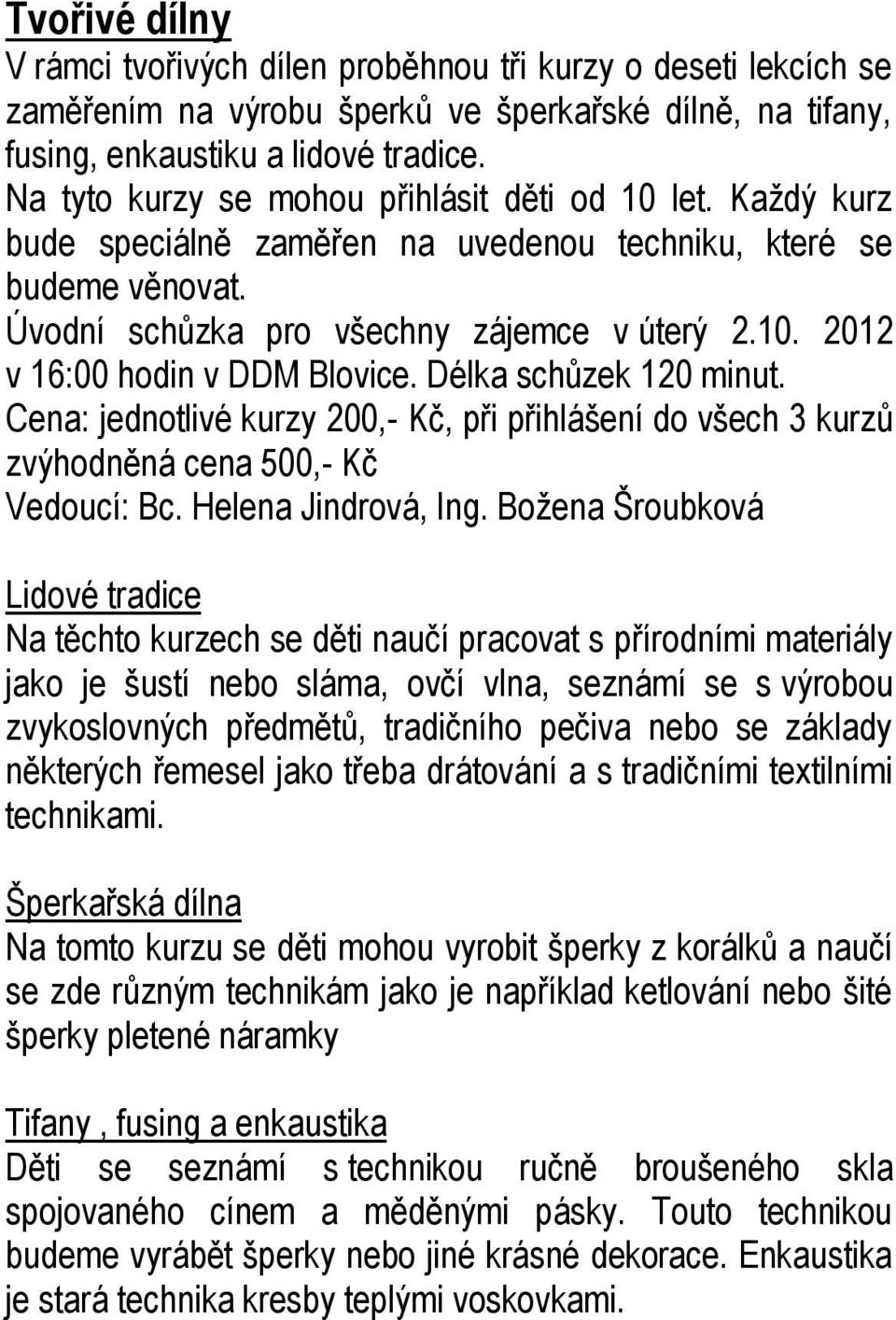 Tvořivé dílny
V rámci tvořivých dílen proběhnou tři kurzy o deseti lekcích se zaměřením na výrobu šperků ve šperkařské dílně, na tifany, fusing, enkaustiku a lidové tradice.
Na tyto kurzy se mohou přihlásit děti od 10 let. Každý kurz bude speciálně zaměřen na uvedenou techniku, které se budeme věnovat.
Úvodní schůzka pro všechny zájemce v úterý 2.10. 2012 v 16:00 hodin v DDM Blovice. Délka schůzek 120 minut.
Cena: jednotlivé kurzy 200,- Kč, při přihlášení do všech 3 kurzů zvýhodněná cena 500,- Kč
Vedoucí: Bc. Helena Jindrová, Ing. Božena Šroubková

Lidové tradice
Na těchto kurzech se děti naučí pracovat s přírodními materiály jako je šustí nebo sláma, ovčí vlna, seznámí se s výrobou zvykoslovných předmětů, tradičního pečiva nebo se základy některých řemesel jako třeba drátování a s tradičními textilními technikami.

Šperkařská dílna
Na tomto kurzu se děti mohou vyrobit šperky z korálků a naučí se zde různým technikám jako je například ketlování nebo šité šperky pletené náramky

Tifany , fusing a enkaustika
Děti se seznámí s technikou ručně broušeného skla spojovaného cínem a měděnými pásky. Touto technikou budeme vyrábět šperky nebo jiné krásné dekorace. Enkaustika je stará technika kresby teplými voskovkami.